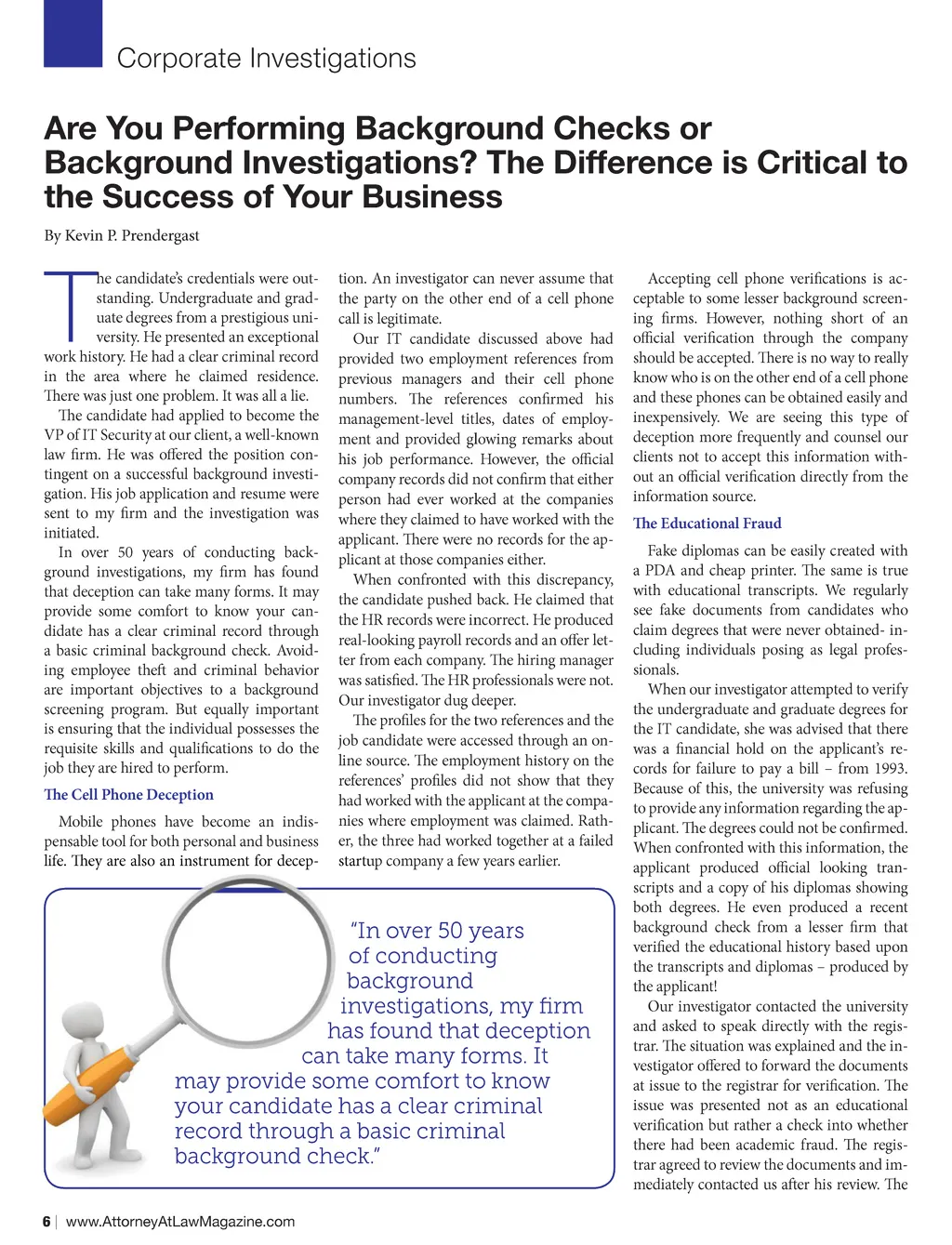 Corporate Investigations

Are You Performing Background Checks or Background Investigations? The Difference is Critical to the Success of Your Business

By Kevin P. Prendergast

The candidate's credentials were outstanding. Undergraduate and graduate degrees from a prestigious university. He presented an exceptional work history. He had a clear criminal record in the area where he claimed residence. There was just one problem. It was all a lie.

The candidate had applied to become the VP of IT Security at our client, a well-known law firm. He was offered the position contingent on a successful background investigation. His job application and resume were sent to my firm and the investigation was initiated.

In over 50 years of conducting background investigations, my firm has found that deception can take many forms. It may provide some comfort to know your candidate has a clear criminal record through a basic criminal background check. Avoiding employee theft and criminal behavior are important objectives to a background screening program. But equally important is ensuring that the individual possesses the requisite skills and qualifications to do the job they are hired to perform.

The Cell Phone Deception

Mobile phones have become an indispensable tool for both personal and business life. They are also an instrument for deception. An investigator can never assume that the party on the other end of a cell phone call is legitimate.

Our IT candidate discussed above had provided two employment references from previous managers and their cell phone numbers. The references confirmed his management-level titles, dates of employment and provided glowing remarks about his job performance. However, the official company records did not confirm that either person had ever worked at the companies where they claimed to have worked with the applicant. There were no records for the applicant at those companies either.

When confronted with this discrepancy, the candidate pushed back. He claimed that the HR records were incorrect. He produced real-looking payroll records and an offer letter from each company. The hiring manager was satisfied. The HR professionals were not. Our investigator dug deeper.

The profiles for the two references and the job candidate were accessed through an online source. The employment history on the references' profiles did not show that they had worked with the applicant at the companies where employment was claimed. Rather, the three had worked together at a failed startup company a few years earlier.

Accepting cell phone verifications is acceptable to some lesser background screening firms. However, nothing short of an official verification through the company should be accepted. There is no way to really know who is on the other end of a cell phone and these phones can be obtained easily and inexpensively. We are seeing this type of deception more frequently and counsel our clients not to accept this information without an official verification directly from the information source.

The Educational Fraud

Fake diplomas can be easily created with a PDA and cheap printer. The same is true with educational transcripts. We regularly see fake documents from candidates who claim degrees that were never obtained- including individuals posing as legal professionals.

When our investigator attempted to verify the undergraduate and graduate degrees for the IT candidate, she was advised that there was a financial hold on the applicant's records for failure to pay a bill – from 1993. Because of this, the university was refusing to provide any information regarding the applicant. The degrees could not be confirmed. When confronted with this information, the applicant produced official looking transcripts and a copy of his diplomas showing both degrees. He even produced a recent background check from a lesser firm that verified the educational history based upon the transcripts and diplomas – produced by the applicant!

Our investigator contacted the university and asked to speak directly with the registrar. The situation was explained and the investigator offered to forward the documents at issue to the registrar for verification. The issue was presented not as an educational verification but rather a check into whether there had been academic fraud. The registrar agreed to review the documents and immediately contacted us after his review. The

"In over 50 years of conducting background investigations, my firm has found that deception can take many forms. It may provide some comfort to know your candidate has a clear criminal record through a basic criminal background check."

6 | www.AttorneyAtLawMagazine.com